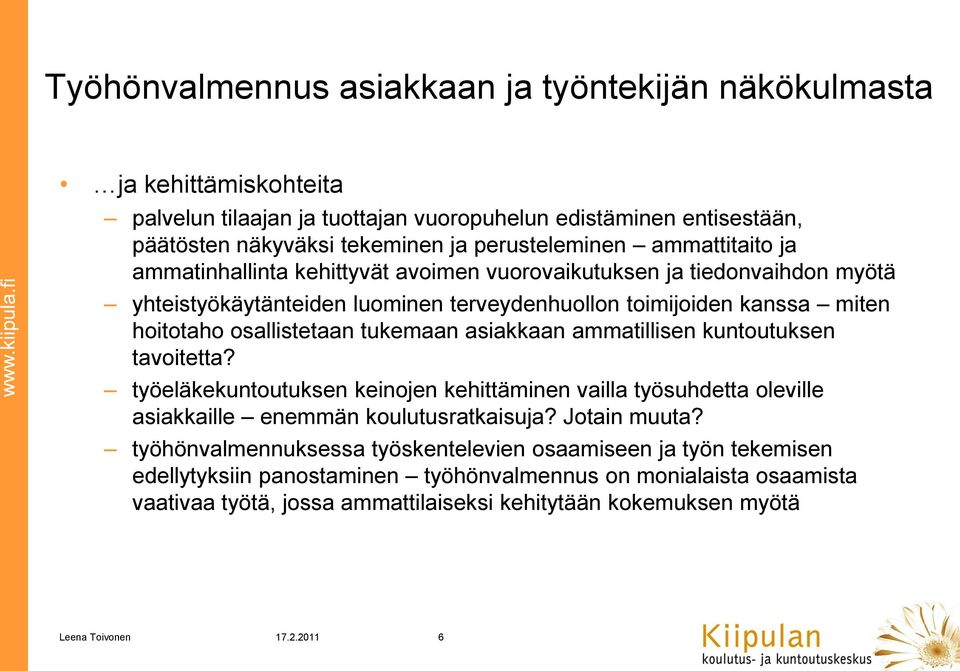 www.kiipula.fi

Työhönvalmennus asiakkaan ja työntekijän näkökulmasta

• …ja kehittämiskohteita
– palvelun tilaajan ja tuottajan vuoropuhelun edistäminen entisestään, päätösten näkyväksi tekeminen ja perusteleminen – ammattitaito ja ammatinhallinta kehittyvät avoimen vuorovaikutuksen ja tiedonvaihdon myötä
– yhteistyökäytänteiden luominen terveydenhuollon toimijoiden kanssa – miten hoitotaho osallistetaan tukemaan asiakkaan ammatillisen kuntoutuksen tavoitetta?
– työeläkekuntoutuksen keinojen kehittäminen vailla työsuhdetta oleville asiakkaille – enemmän koulutusratkaisuja? Jotain muuta?
– työhönvalmennuksessa työskentelevien osaamiseen ja työn tekemisen edellytyksiin panostaminen – työhönvalmennus on monialaista osaamista vaativaa työtä, jossa ammattilaiseksi kehitytään kokemuksen myötä

Leena Toivonen 17.2.2011 6

Kiipulan
koulutus- ja kuntoutuskeskus